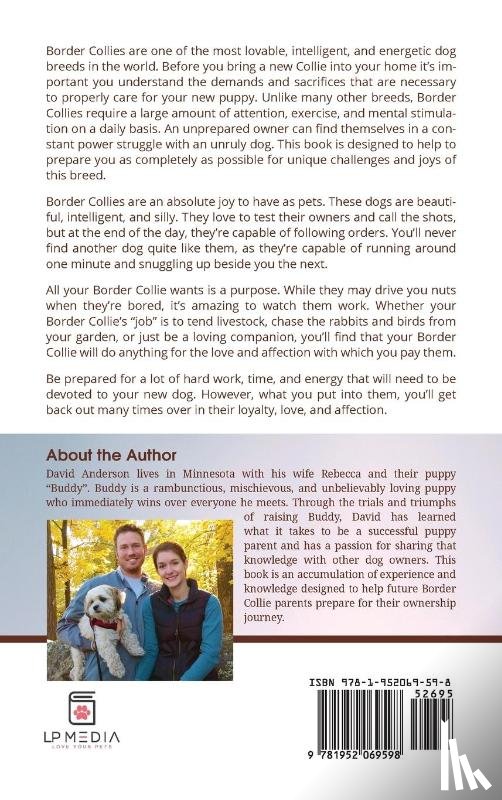 Border Collies are one of the most lovable, intelligent, and energetic dog breeds in the world. Before you bring a new Collie into your home it's important you understand the demands and sacrifices that are necessary to properly care for your new puppy. Unlike many other breeds, Border Collies require a large amount of attention, exercise, and mental stimulation on a daily basis. An unprepared owner can find themselves in a constant power struggle with an unruly dog. This book is designed to help to prepare you as completely as possible for unique challenges and joys of this breed.

Border Collies are an absolute joy to have as pets. These dogs are beautiful, intelligent, and silly. They love to test their owners and call the shots, but at the end of the day, they're capable of following orders. You'll never find another dog quite like them, as they're capable of running around one minute and snuggling up beside you the next.

All your Border Collie wants is a purpose. While they may drive you nuts when they're bored, it's amazing to watch them work. Whether your Border Collie's "job" is to tend livestock, chase the rabbits and birds from your garden, or just be a loving companion, you'll find that your Border Collie will do anything for the love and affection with which you pay them.

Be prepared for a lot of hard work, time, and energy that will need to be devoted to your new dog. However, what you put into them, you'll get back out many times over in their loyalty, love, and affection.

About the Author

David Anderson lives in Minnesota with his wife Rebecca and their puppy "Buddy". Buddy is a rambunctious, mischievous, and unbelievably loving puppy who immediately wins over everyone he meets. Through the trials and triumphs of raising Buddy, David has learned what it takes to be a successful puppy parent and has a passion for sharing that knowledge with other dog owners. This book is an accumulation of experience and knowledge designed to help future Border Collie parents prepare for their ownership journey.

LP MEDIA
LOVE YOUR PETS

ISBN 978-1-952069-59-8
52695
9 781952 069598